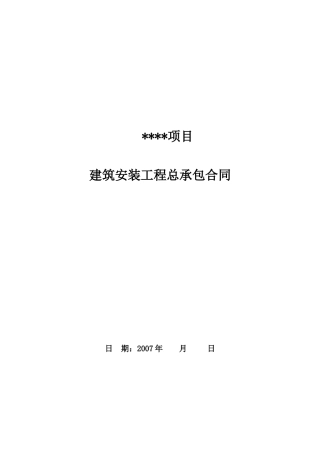 ****项目

建筑安装工程总承包合同

日 期：2007 年 月 日